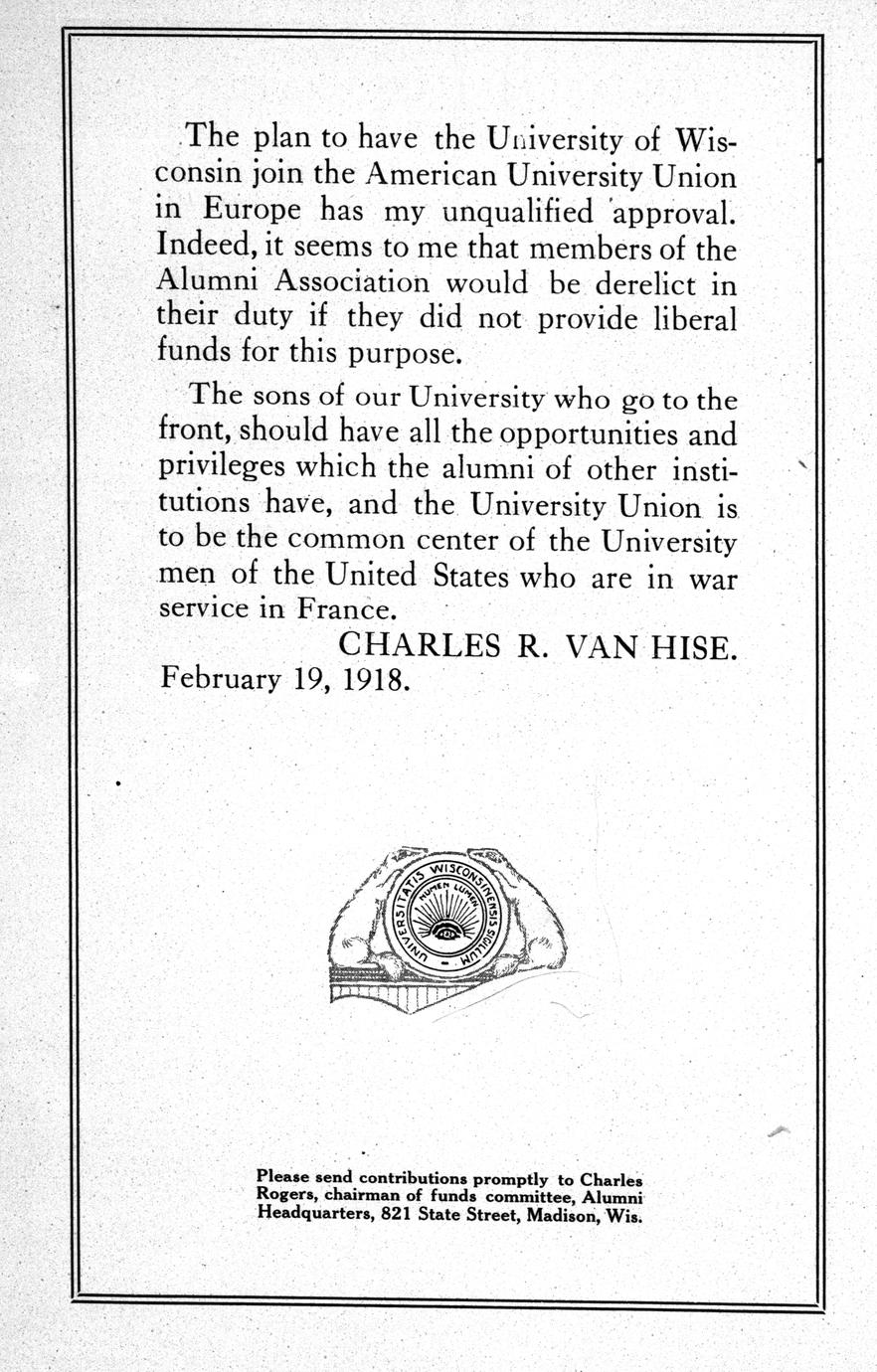 The plan to have the University of Wisconsin join the American University Union in Europe has my unqualified approval. Indeed, it seems to me that members of the Alumni Association would be derelict in their duty if they did not provide liberal funds for this purpose.

The sons of our University who go to the front, should have all the opportunities and privileges which the alumni of other institutions have, and the University Union is to be the common center of the University men of the United States who are in war service in France.

CHARLES R. VAN HISE.

February 19, 1918.

UNIVERSITATIS WISCONSINENSIS SIGILLUM
NUMEN LUMEN

Please send contributions promptly to Charles Rogers, chairman of funds committee, Alumni Headquarters, 821 State Street, Madison, Wis.